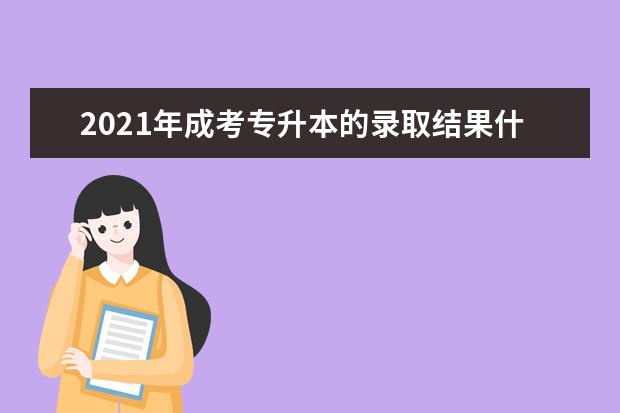 2021年成考专升本的录取结果什